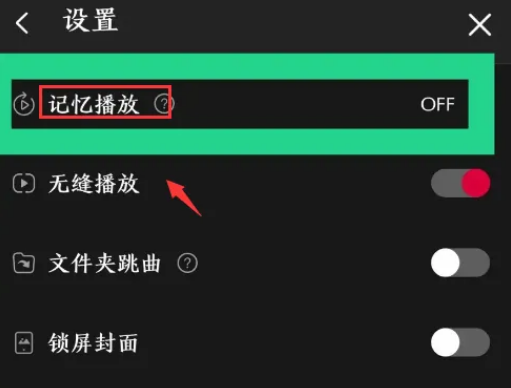 设置

记忆播放 ? OFF

无缝播放

文件夹跳曲 ?

锁屏封面